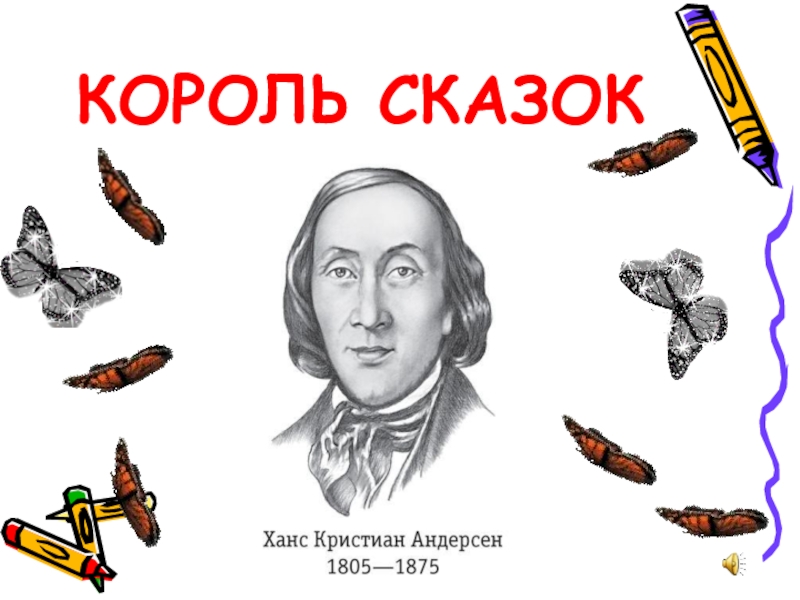 КОРОЛЬ СКАЗОК

Ханс Кристиан Андерсен
1805—1875